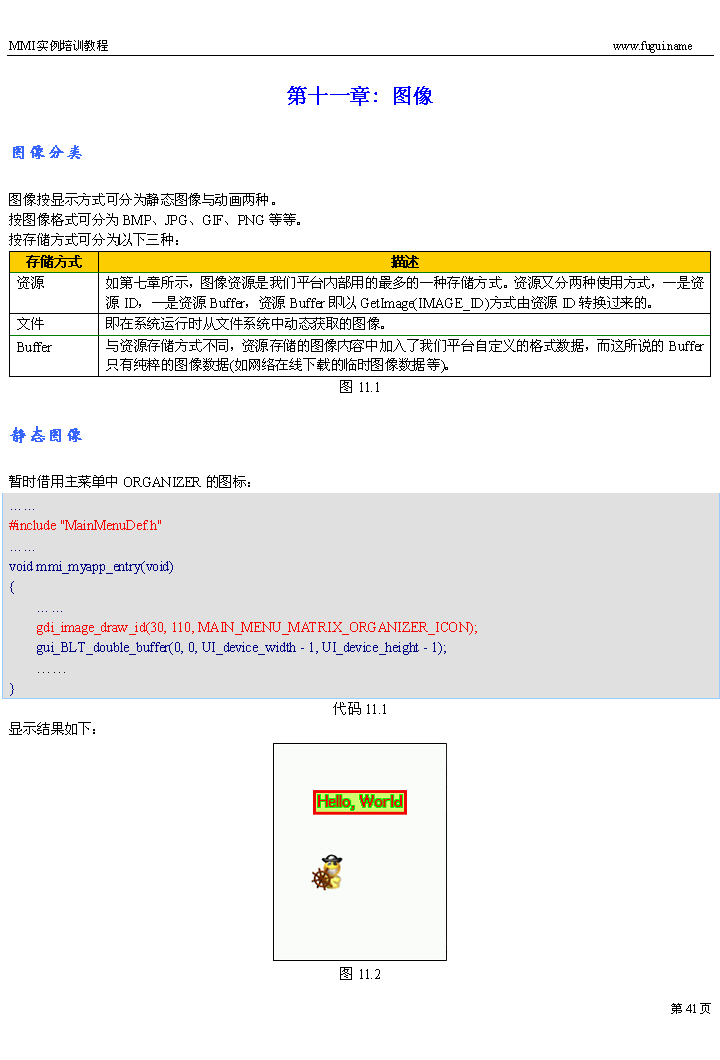 MMI实例培训教程 www.fugui.name

第十一章：图像

图像分类

图像按显示方式可分为静态图像与动画两种。
按图像格式可分为 BMP、JPG、GIF、PNG 等等。
按存储方式可分为以下三种：

| 存储方式 | 描述 |
|---|---|
| 资源 | 如第七章所示，图像资源是我们平台内部用的最多的一种存储方式。资源又分两种使用方式，一是资源 ID，一是资源 Buffer，资源 Buffer 即以 GetImage(IMAGE_ID)方式由资源 ID 转换过来的。 |
| 文件 | 即在系统运行时从文件系统中动态获取的图像。 |
| Buffer | 与资源存储方式不同，资源存储的图像内容中加入了我们平台自定义的格式数据，而这所说的 Buffer 只有纯粹的图像数据(如网络在线下载的临时图像数据等)。 |

图 11.1

静态图像

暂时借用主菜单中 ORGANIZER 的图标：

……
#include "MainMenuDef.h"
……
void mmi_myapp_entry(void)
{
……
gdi_image_draw_id(30, 110, MAIN_MENU_MATRIX_ORGANIZER_ICON);
gui_BLT_double_buffer(0, 0, UI_device_width - 1, UI_device_height - 1);
……
}

代码 11.1

显示结果如下：

Hello, World

图 11.2

第 41 页